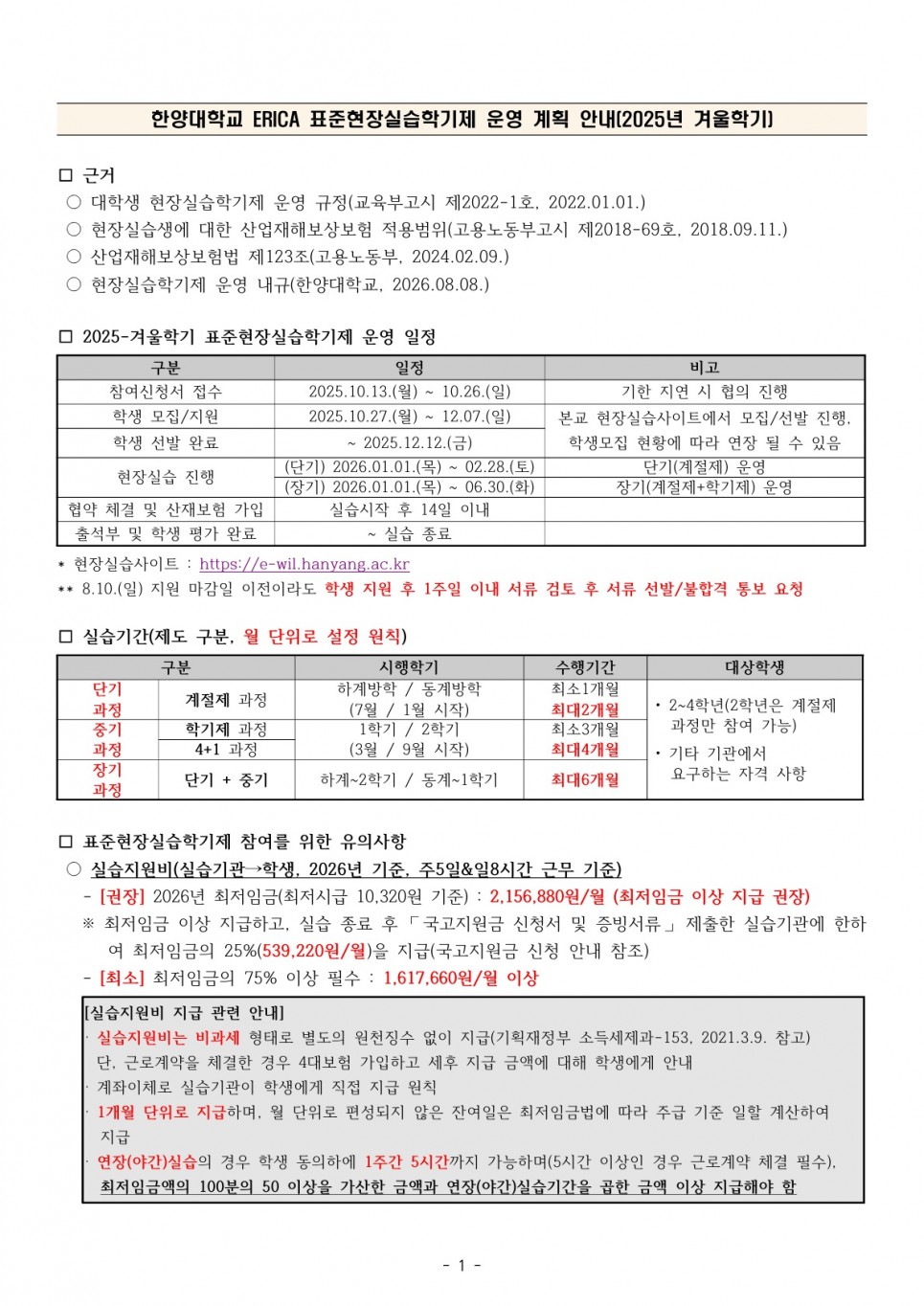 한양대학교 ERICA 표준현장실습학기제 운영 계획 안내(2025년 겨울학기)

□ 근거
○ 대학생 현장실습학기제 운영 규정(교육부고시 제2022-1호, 2022.01.01.)
○ 현장실습생에 대한 산업재해보상보험 적용범위(고용노동부고시 제2018-69호, 2018.09.11.)
○ 산업재해보상보험법 제123조(고용노동부, 2024.02.09.)
○ 현장실습학기제 운영 내규(한양대학교, 2026.08.08.)

□ 2025-겨울학기 표준현장실습학기제 운영 일정

| 구분 | 일정 | 비고 |
|---|---|---|
| 참여신청서 접수 | 2025.10.13.(월) ~ 10.26.(일) | 기한 지연 시 협의 진행 |
| 학생 모집/지원 | 2025.10.27.(월) ~ 12.07.(일) | 본교 현장실습사이트에서 모집/선발 진행, 학생모집 현황에 따라 연장 될 수 있음 |
| 학생 선발 완료 | ~ 2025.12.12.(금) | |
| 현장실습 진행 | (단기) 2026.01.01.(목) ~ 02.28.(토) | 단기(계절제) 운영 |
| | (장기) 2026.01.01.(목) ~ 06.30.(화) | 장기(계절제+학기제) 운영 |
| 협약 체결 및 산재보험 가입 | 실습시작 후 14일 이내 | |
| 출석부 및 학생 평가 완료 | ~ 실습 종료 | |

* 현장실습사이트 : https://e-wil.hanyang.ac.kr
** 8.10.(일) 지원 마감일 이전이라도 학생 지원 후 1주일 이내 서류 검토 후 서류 선발/불합격 통보 요청

□ 실습기간(제도 구분, 월 단위로 설정 원칙)

| 구분 | | 시행학기 | 수행기간 | 대상학생 |
|---|---|---|---|---|
| 단기 과정 | 계절제 과정 | 하계방학 / 동계방학 (7월 / 1월 시작) | 최소1개월 최대2개월 | • 2~4학년(2학년은 계절제 과정만 참여 가능) • 기타 기관에서 요구하는 자격 사항 |
| 중기 과정 | 학기제 과정 | 1학기 / 2학기 (3월 / 9월 시작) | 최소3개월 최대4개월 | |
| | 4+1 과정 | | | |
| 장기 과정 | 단기 + 중기 | 하계~2학기 / 동계~1학기 | 최대6개월 | |

□ 표준현장실습학기제 참여를 위한 유의사항
○ 실습지원비(실습기관→학생, 2026년 기준, 주5일&일8시간 근무 기준)
- [권장] 2026년 최저임금(최저시급 10,320원 기준) : 2,156,880원/월 (최저임금 이상 지급 권장)
※ 최저임금 이상 지급하고, 실습 종료 후 「국고지원금 신청서 및 증빙서류」 제출한 실습기관에 한하여 최저임금의 25%(539,220원/월)을 지급(국고지원금 신청 안내 참조)
- [최소] 최저임금의 75% 이상 필수 : 1,617,660원/월 이상

[실습지원비 지급 관련 안내]
· 실습지원비는 비과세 형태로 별도의 원천징수 없이 지급(기획재정부 소득세제과-153, 2021.3.9. 참고) 단, 근로계약을 체결한 경우 4대보험 가입하고 세후 지급 금액에 대해 학생에게 안내
· 계좌이체로 실습기관이 학생에게 직접 지급 원칙
· 1개월 단위로 지급하며, 월 단위로 편성되지 않은 잔여일은 최저임금법에 따라 주급 기준 일할 계산하여 지급
· 연장(야간)실습의 경우 학생 동의하에 1주간 5시간까지 가능하며(5시간 이상인 경우 근로계약 체결 필수), 최저임금액의 100분의 50 이상을 가산한 금액과 연장(야간)실습기간을 곱한 금액 이상 지급해야 함

- 1 -